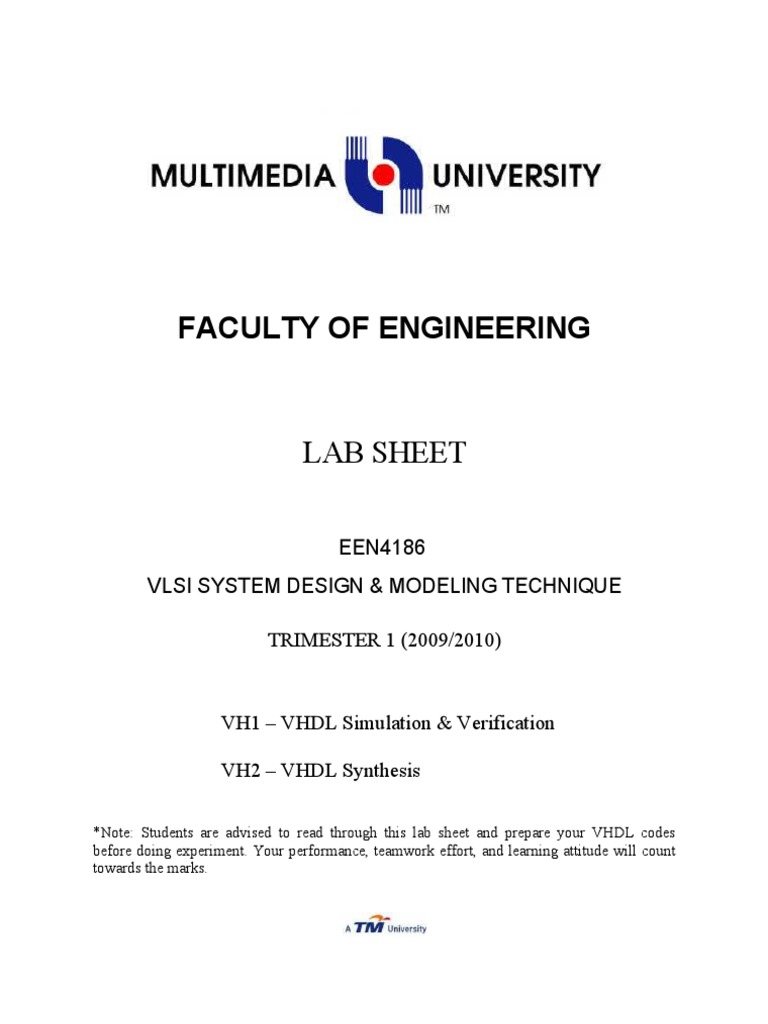 MULTIMEDIA UNIVERSITY
TM

FACULTY OF ENGINEERING

LAB SHEET

EEN4186

VLSI SYSTEM DESIGN & MODELING TECHNIQUE

TRIMESTER 1 (2009/2010)

VH1 – VHDL Simulation & Verification

VH2 – VHDL Synthesis

*Note: Students are advised to read through this lab sheet and prepare your VHDL codes before doing experiment. Your performance, teamwork effort, and learning attitude will count towards the marks.

A TM University